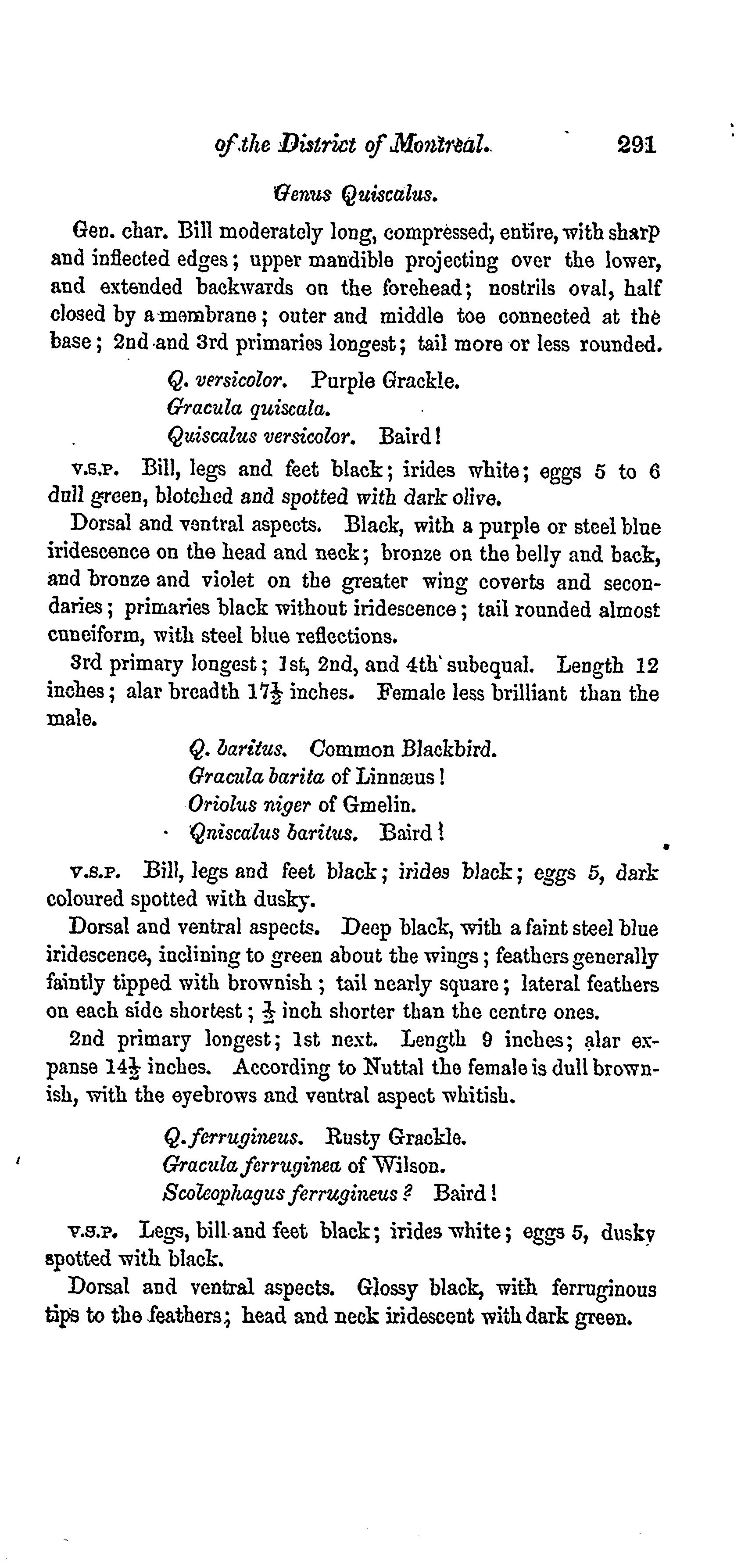 of the District of Montreal. 291

Genus Quiscalus.

Gen. char. Bill moderately long, compressed, entire, with sharp and inflected edges; upper mandible projecting over the lower, and extended backwards on the forehead; nostrils oval, half closed by a membrane; outer and middle toe connected at the base; 2nd and 3rd primaries longest; tail more or less rounded.

Q. versicolor. Purple Grackle.
Gracula quiscala.
Quiscalus versicolor. Baird!

V.S.P. Bill, legs and feet black; irides white; eggs 5 to 6 dull green, blotched and spotted with dark olive.

Dorsal and ventral aspects. Black, with a purple or steel blue iridescence on the head and neck; bronze on the belly and back, and bronze and violet on the greater wing coverts and secondaries; primaries black without iridescence; tail rounded almost cuneiform, with steel blue reflections.

3rd primary longest; 1st, 2nd, and 4th subequal. Length 12 inches; alar breadth $17\frac{1}{2}$ inches. Female less brilliant than the male.

Q. baritus. Common Blackbird.
Gracula barita of Linnæus!
Oriolus niger of Gmelin.
Qniscalus baritus. Baird!

V.S.P. Bill, legs and feet black; irides black; eggs 5, dark coloured spotted with dusky.

Dorsal and ventral aspects. Deep black, with a faint steel blue iridescence, inclining to green about the wings; feathers generally faintly tipped with brownish; tail nearly square; lateral feathers on each side shortest; $\frac{1}{2}$ inch shorter than the centre ones.

2nd primary longest; 1st next. Length 9 inches; alar expanse $14\frac{1}{2}$ inches. According to Nuttal the female is dull brownish, with the eyebrows and ventral aspect whitish.

Q. ferrugineus. Rusty Grackle.
Gracula ferruginea of Wilson.
Scolcophagus ferrugineus? Baird!

V.S.P. Legs, bill and feet black; irides white; eggs 5, dusky spotted with black.

Dorsal and ventral aspects. Glossy black, with ferruginous tips to the feathers; head and neck iridescent with dark green.